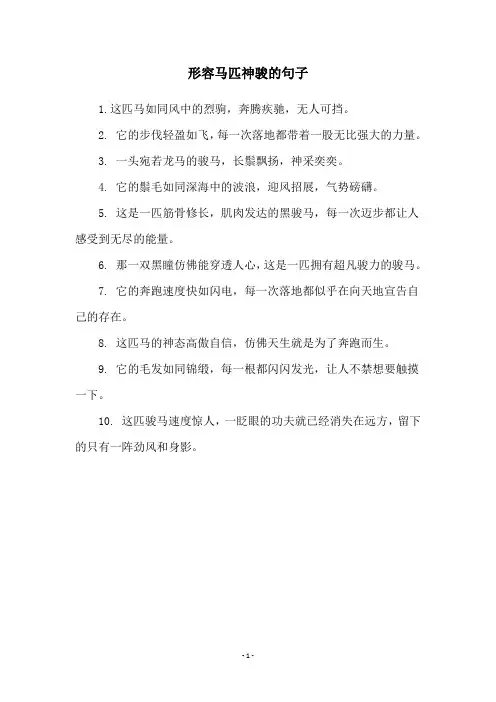 形容马匹神骏的句子

1. 这匹马如同风中的烈驹，奔腾疾驰，无人可挡。

2. 它的步伐轻盈如飞，每一次落地都带着一股无比强大的力量。

3. 一头宛若龙马的骏马，长鬃飘扬，神采奕奕。

4. 它的鬃毛如同深海中的波浪，迎风招展，气势磅礴。

5. 这是一匹筋骨修长，肌肉发达的黑骏马，每一次迈步都让人感受到无尽的能量。

6. 那一双黑瞳仿佛能穿透人心，这是一匹拥有超凡骏力的骏马。

7. 它的奔跑速度快如闪电，每一次落地都似乎在向天地宣告自己的存在。

8. 这匹马的神态高傲自信，仿佛天生就是为了奔跑而生。

9. 它的毛发如同锦缎，每一根都闪闪发光，让人不禁想要触摸一下。

10. 这匹骏马速度惊人，一眨眼的功夫就已经消失在远方，留下的只有一阵劲风和身影。

- 1 -